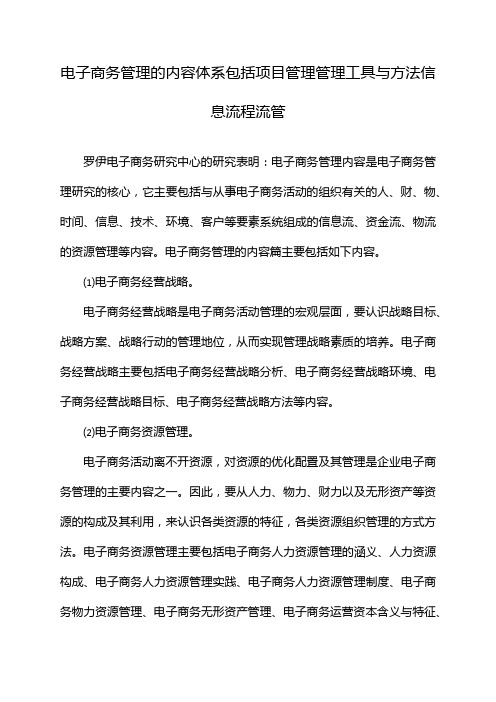 电子商务管理的内容体系包括项目管理管理工具与方法信息流程流管

罗伊电子商务研究中心的研究表明：电子商务管理内容是电子商务管理研究的核心，它主要包括与从事电子商务活动的组织有关的人、财、物、时间、信息、技术、环境、客户等要素系统组成的信息流、资金流、物流的资源管理等内容。电子商务管理的内容篇主要包括如下内容。

⑴电子商务经营战略。

电子商务经营战略是电子商务活动管理的宏观层面，要认识战略目标、战略方案、战略行动的管理地位，从而实现管理战略素质的培养。电子商务经营战略主要包括电子商务经营战略分析、电子商务经营战略环境、电子商务经营战略目标、电子商务经营战略方法等内容。

⑵电子商务资源管理。

电子商务活动离不开资源，对资源的优化配置及其管理是企业电子商务管理的主要内容之一。因此，要从人力、物力、财力以及无形资产等资源的构成及其利用，来认识各类资源的特征，各类资源组织管理的方式方法。电子商务资源管理主要包括电子商务人力资源管理的涵义、人力资源构成、电子商务人力资源管理实践、电子商务人力资源管理制度、电子商务物力资源管理、电子商务无形资产管理、电子商务运营资本含义与特征、